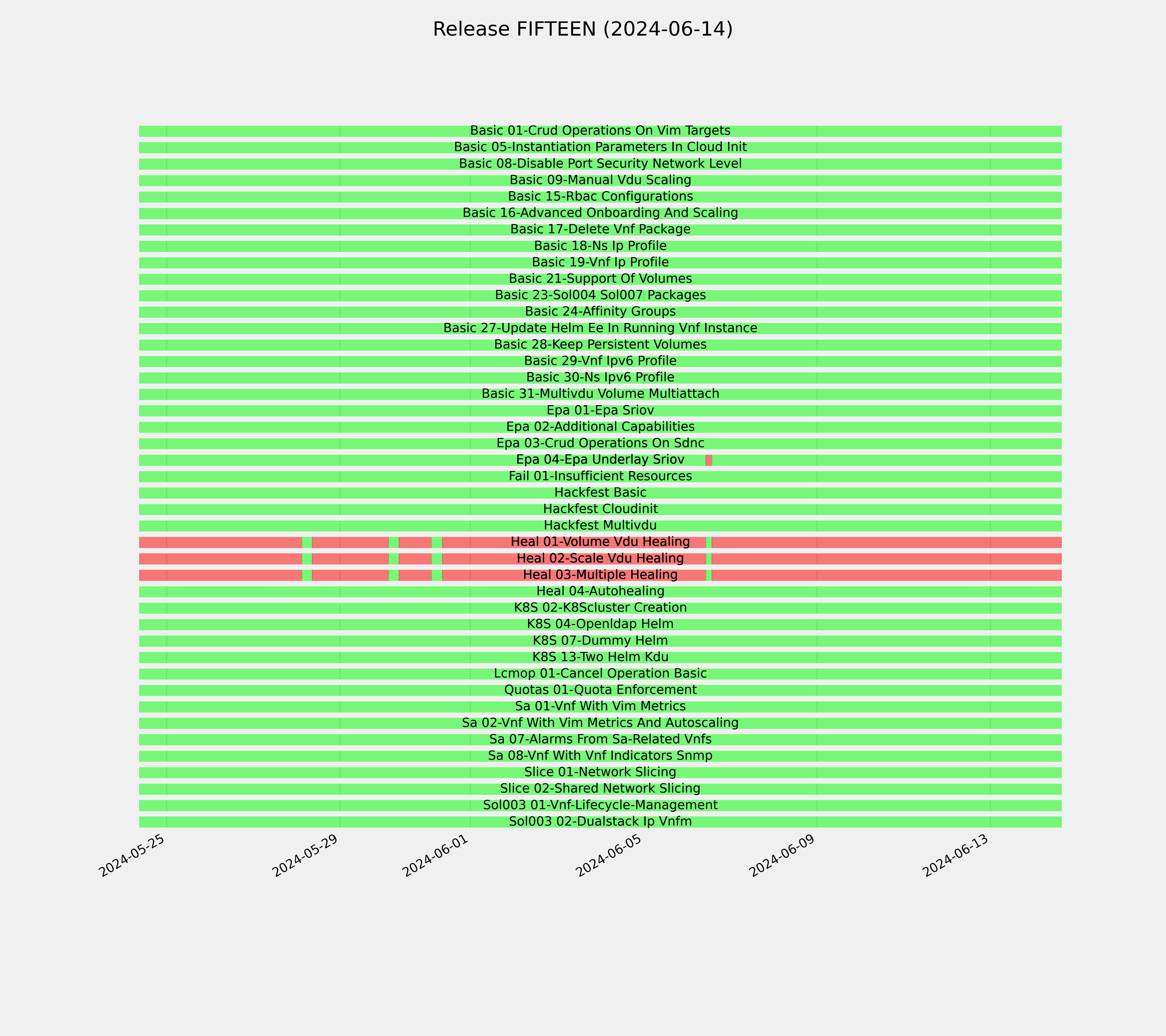 Release FIFTEEN (2024-06-14)

Basic 01-Crud Operations On Vim Targets
Basic 05-Instantiation Parameters In Cloud Init
Basic 08-Disable Port Security Network Level
Basic 09-Manual Vdu Scaling
Basic 15-Rbac Configurations
Basic 16-Advanced Onboarding And Scaling
Basic 17-Delete Vnf Package
Basic 18-Ns Ip Profile
Basic 19-Vnf Ip Profile
Basic 21-Support Of Volumes
Basic 23-Sol004 Sol007 Packages
Basic 24-Affinity Groups
Basic 27-Update Helm Ee In Running Vnf Instance
Basic 28-Keep Persistent Volumes
Basic 29-Vnf Ipv6 Profile
Basic 30-Ns Ipv6 Profile
Basic 31-Multivdu Volume Multiattach
Epa 01-Epa Sriov
Epa 02-Additional Capabilities
Epa 03-Crud Operations On Sdnc
Epa 04-Epa Underlay Sriov
Fail 01-Insufficient Resources
Hackfest Basic
Hackfest Cloudinit
Hackfest Multivdu
Heal 01-Volume Vdu Healing
Heal 02-Scale Vdu Healing
Heal 03-Multiple Healing
Heal 04-Autohealing
K8S 02-K8Scluster Creation
K8S 04-Openldap Helm
K8S 07-Dummy Helm
K8S 13-Two Helm Kdu
Lcmop 01-Cancel Operation Basic
Quotas 01-Quota Enforcement
Sa 01-Vnf With Vim Metrics
Sa 02-Vnf With Vim Metrics And Autoscaling
Sa 07-Alarms From Sa-Related Vnfs
Sa 08-Vnf With Vnf Indicators Snmp
Slice 01-Network Slicing
Slice 02-Shared Network Slicing
Sol003 01-Vnf-Lifecycle-Management
Sol003 02-Dualstack Ip Vnfm

2024-05-25
2024-05-29
2024-06-01
2024-06-05
2024-06-09
2024-06-13